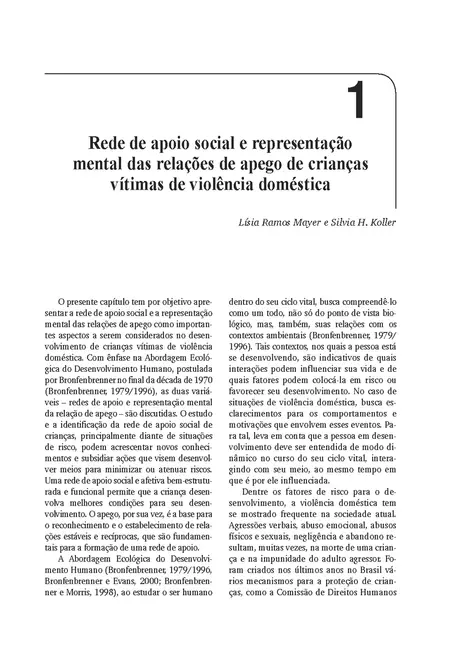 1

Rede de apoio social e representação mental das relações de apego de crianças vítimas de violência doméstica

Lísia Ramos Mayer e Silvia H. Koller

O presente capítulo tem por objetivo apresentar a rede de apoio social e a representação mental das relações de apego como importantes aspectos a serem considerados no desenvolvimento de crianças vítimas de violência doméstica. Com ênfase na Abordagem Ecológica do Desenvolvimento Humano, postulada por Bronfenbrenner no final da década de 1970 (Bronfenbrenner, 1979/1996), as duas variáveis – redes de apoio e representação mental da relação de apego – são discutidas. O estudo e a identificação da rede de apoio social de crianças, principalmente diante de situações de risco, podem acrescentar novos conhecimentos e subsidiar ações que visem desenvolver meios para minimizar ou atenuar riscos. Uma rede de apoio social e afetiva bem-estruturada e funcional permite que a criança desenvolva melhores condições para seu desenvolvimento. O apego, por sua vez, é a base para o reconhecimento e o estabelecimento de relações estáveis e recíprocas, que são fundamentais para a formação de uma rede de apoio.

A Abordagem Ecológica do Desenvolvimento Humano (Bronfenbrenner, 1979/1996, Bronfenbrenner e Evans, 2000; Bronfenbrenner e Morris, 1998), ao estudar o ser humano dentro do seu ciclo vital, busca compreendê-lo como um todo, não só do ponto de vista biológico, mas, também, suas relações com os contextos ambientais (Bronfenbrenner, 1979/1996). Tais contextos, nos quais a pessoa está se desenvolvendo, são indicativos de quais interações podem influenciar sua vida e de quais fatores podem colocá-la em risco ou favorecer seu desenvolvimento. No caso de situações de violência doméstica, busca esclarecimentos para os comportamentos e motivações que envolvem esses eventos. Para tal, leva em conta que a pessoa em desenvolvimento deve ser entendida de modo dinâmico no curso do seu ciclo vital, interagindo com seu meio, ao mesmo tempo em que é por ele influenciada.

Dentre os fatores de risco para o desenvolvimento, a violência doméstica tem se mostrado frequente na sociedade atual. Agressões verbais, abuso emocional, abusos físicos e sexuais, negligência e abandono resultam, muitas vezes, na morte de uma criança e na impunidade do adulto agressor. Foram criados nos últimos anos no Brasil vários mecanismos para a proteção de crianças, como a Comissão de Direitos Humanos